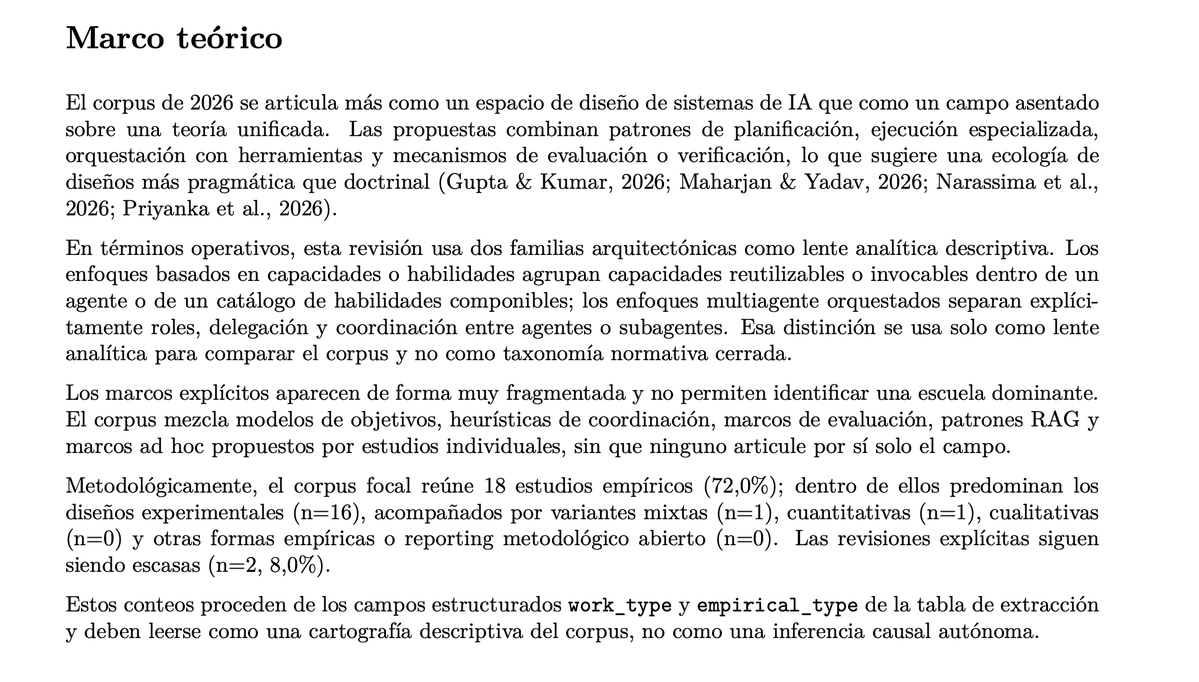 Marco teórico

El corpus de 2026 se articula más como un espacio de diseño de sistemas de IA que como un campo asentado sobre una teoría unificada. Las propuestas combinan patrones de planificación, ejecución especializada, orquestación con herramientas y mecanismos de evaluación o verificación, lo que sugiere una ecología de diseños más pragmática que doctrinal (Gupta & Kumar, 2026; Maharjan & Yadav, 2026; Narassima et al., 2026; Priyanka et al., 2026).

En términos operativos, esta revisión usa dos familias arquitectónicas como lente analítica descriptiva. Los enfoques basados en capacidades o habilidades agrupan capacidades reutilizables o invocables dentro de un agente o de un catálogo de habilidades componibles; los enfoques multiagente orquestados separan explícitamente roles, delegación y coordinación entre agentes o subagentes. Esa distinción se usa solo como lente analítica para comparar el corpus y no como taxonomía normativa cerrada.

Los marcos explícitos aparecen de forma muy fragmentada y no permiten identificar una escuela dominante. El corpus mezcla modelos de objetivos, heurísticas de coordinación, marcos de evaluación, patrones RAG y marcos ad hoc propuestos por estudios individuales, sin que ninguno articule por sí solo el campo.

Metodológicamente, el corpus focal reúne 18 estudios empíricos (72,0%); dentro de ellos predominan los diseños experimentales (n=16), acompañados por variantes mixtas (n=1), cuantitativas (n=1), cualitativas (n=0) y otras formas empíricas o reporting metodológico abierto (n=0). Las revisiones explícitas siguen siendo escasas (n=2, 8,0%).

Estos conteos proceden de los campos estructurados work_type y empirical_type de la tabla de extracción y deben leerse como una cartografía descriptiva del corpus, no como una inferencia causal autónoma.